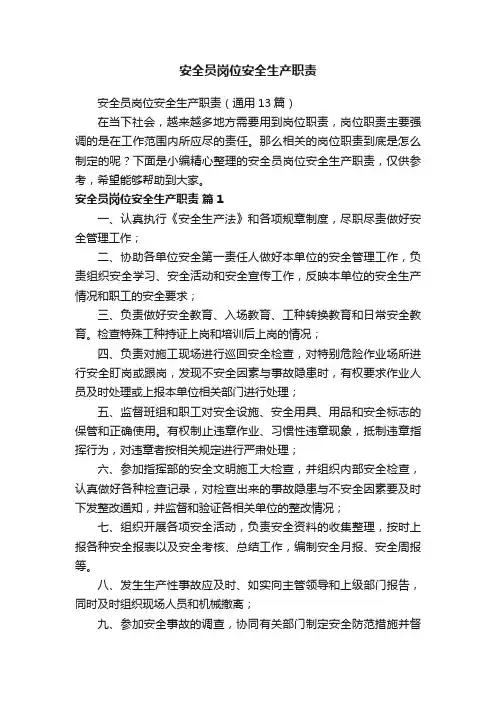 安全员岗位安全生产职责

安全员岗位安全生产职责（通用13篇）

在当下社会，越来越多地方需要用到岗位职责，岗位职责主要强调的是在工作范围内所应尽的责任。那么相关的岗位职责到底是怎么制定的呢？下面是小编精心整理的安全员岗位安全生产职责，仅供参考，希望能够帮助到大家。

安全员岗位安全生产职责 篇1

一、认真执行《安全生产法》和各项规章制度，尽职尽责做好安全管理工作；

二、协助各单位安全第一责任人做好本单位的安全管理工作，负责组织安全学习、安全活动和安全宣传工作，反映本单位的安全生产情况和职工的安全要求；

三、负责做好安全教育、入场教育、工种转换教育和日常安全教育。检查特殊工种持证上岗和培训后上岗的情况；

四、负责对施工现场进行巡回安全检查，对特别危险作业场所进行安全盯岗或跟岗，发现不安全因素与事故隐患时，有权要求作业人员及时处理或上报本单位相关部门进行处理；

五、监督班组和职工对安全设施、安全用具、用品和安全标志的保管和正确使用。有权制止违章作业、习惯性违章现象，抵制违章指挥行为，对违章者按相关规定进行严肃处理；

六、参加指挥部的安全文明施工大检查，并组织内部安全检查，认真做好各种检查记录，对检查出来的事故隐患与不安全因素要及时下发整改通知，并监督和验证各相关单位的整改情况；

七、组织开展各项安全活动，负责安全资料的收集整理，按时上报各种安全报表以及安全考核、总结工作，编制安全月报、安全周报等。

八、发生生产性事故应及时、如实向主管领导和上级部门报告，同时及时组织现场人员和机械撤离；

九、参加安全事故的调查，协同有关部门制定安全防范措施并督